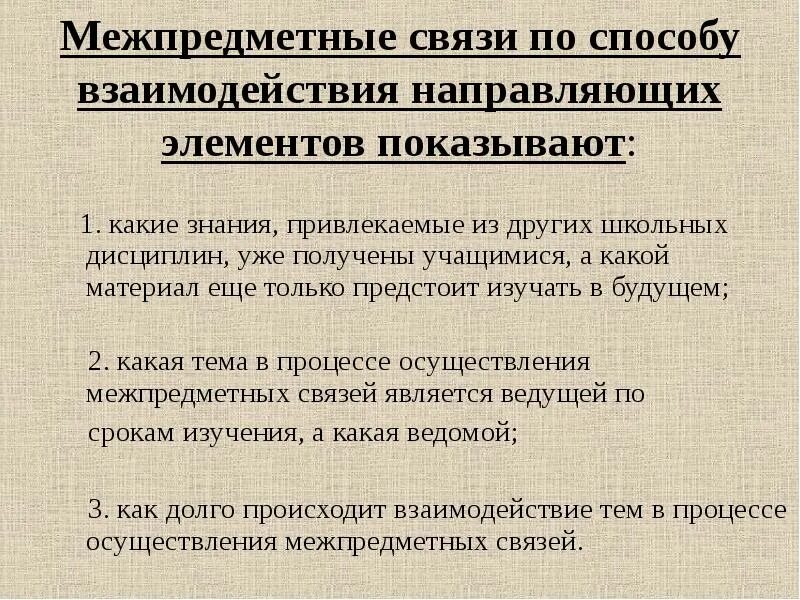 Межпредметные связи по способу взаимодействия направляющих элементов показывают:

1. какие знания, привлекаемые из других школьных дисциплин, уже получены учащимися, а какой материал еще только предстоит изучать в будущем;

2. какая тема в процессе осуществления межпредметных связей является ведущей по срокам изучения, а какая ведомой;

3. как долго происходит взаимодействие тем в процессе осуществления межпредметных связей.